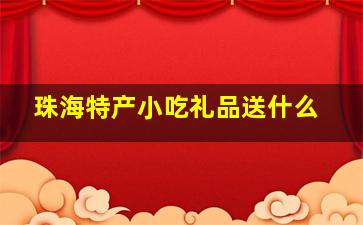 珠海特产小吃礼品送什么